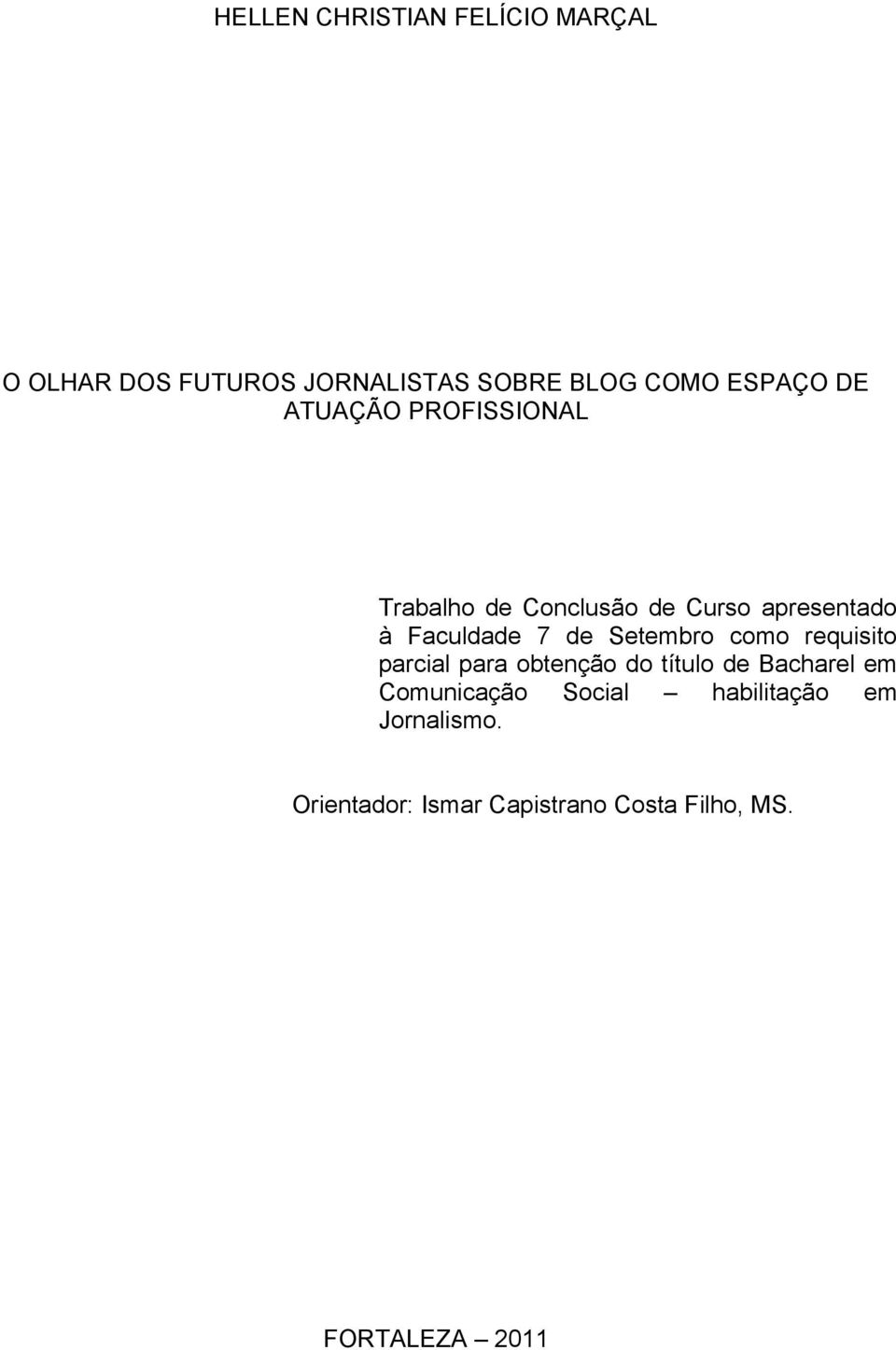 HELLEN CHRISTIAN FELÍCIO MARÇAL

O OLHAR DOS FUTUROS JORNALISTAS SOBRE BLOG COMO ESPAÇO DE ATUAÇÃO PROFISSIONAL

Trabalho de Conclusão de Curso apresentado à Faculdade 7 de Setembro como requisito parcial para obtenção do título de Bacharel em Comunicação Social – habilitação em Jornalismo.

Orientador: Ismar Capistrano Costa Filho, MS.

FORTALEZA – 2011